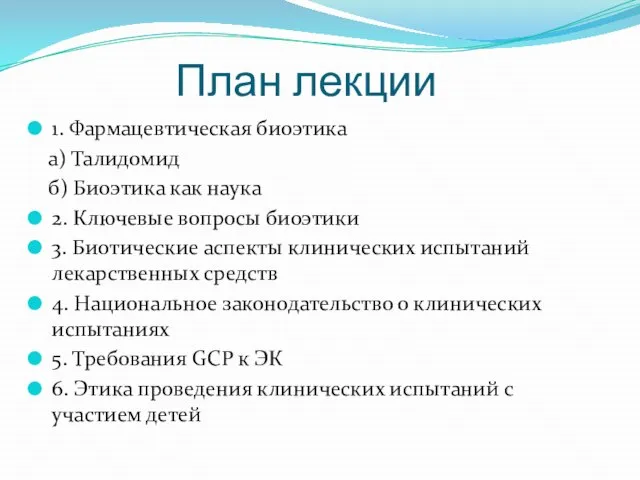 План лекции

1. Фармацевтическая биоэтика

а) Талидомид

б) Биоэтика как наука

2. Ключевые вопросы биоэтики

3. Биотические аспекты клинических испытаний лекарственных средств

4. Национальное законодательство о клинических испытаниях

5. Требования GCP к ЭК

6. Этика проведения клинических испытаний с участием детей